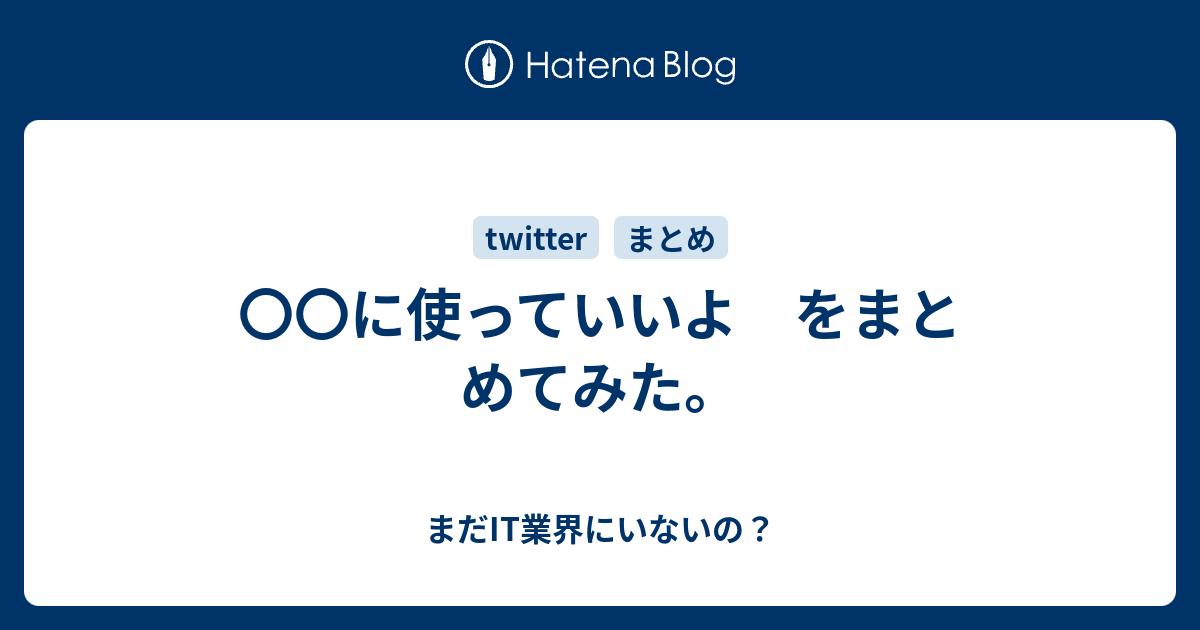 Hatena Blog

twitter まとめ

〇〇に使っていいよ　をまとめてみた。

まだIT業界にいないの？